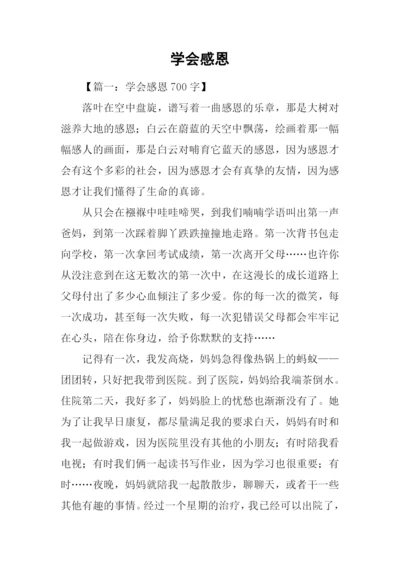 学会感恩

【篇一：学会感恩 700 字】

落叶在空中盘旋，谱写着一曲感恩的乐章，那是大树对滋养大地的感恩；白云在蔚蓝的天空中飘荡，绘画着那一幅幅感人的画面，那是白云对哺育它蓝天的感恩，因为感恩才会有这个多彩的社会，因为感恩才会有真挚的友情，因为感恩才让我们懂得了生命的真谛。

从只会在襁褓中哇哇啼哭，到我们喃喃学语叫出第一声爸妈，到第一次踩着脚丫跌跌撞撞地走路。第一次背书包走向学校，第一次拿回考试成绩，第一次离开父母……也许你从没注意到在这无数次的第一次中，在这漫长的成长道路上父母付出了多少心血倾注了多少爱。你的每一次的微笑，每一次成功，甚至每一次失败，每一次犯错误父母都会牢牢记在心头，陪在你身边，给予你默默的支持……

记得有一次，我发高烧，妈妈急得像热锅上的蚂蚁——团团转，只好把我带到医院。到了医院，妈妈给我端茶倒水。住院第二天，我好多了，妈妈脸上的忧愁也渐渐没有了。她为了让我早日康复，都尽量满足我的要求白天，妈妈有时和我一起做游戏，因为医院里没有其他的小朋友；有时陪我看电视；有时我们俩一起读书写作业，因为学习也很重要；有时……夜晚，妈妈就陪我一起散散步，聊聊天，或者干一些其他有趣的事情。经过一个星期的治疗，我已经可以出院了，